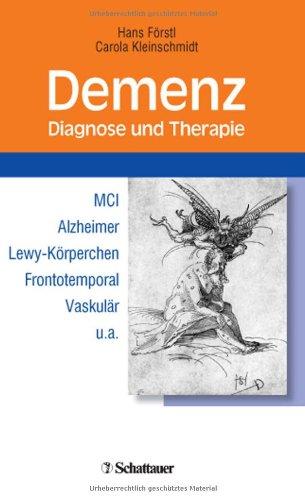 Urheberrechtlich geschütztes Material

Hans Förstl
Carola Kleinschmidt

Demenz
Diagnose und Therapie

MCI
Alzheimer
Lewy-Körperchen
Frontotemporal
Vaskulär
u.a.

Schattauer

Urheberrechtlich geschütztes Material